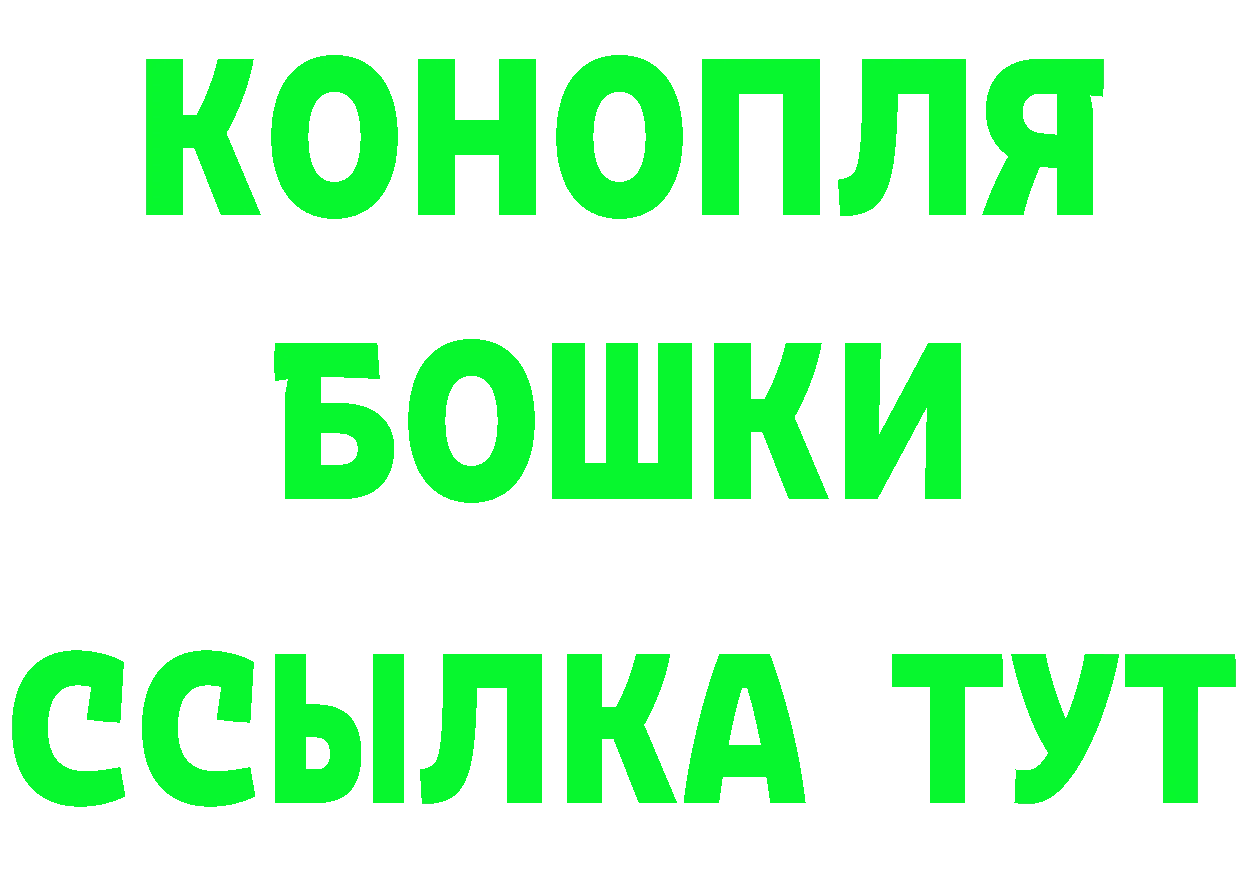 КОНОПЛЯ
БОШКИ
ССЫЛКА ТУТ